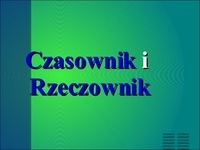 Czasownik i Rzeczownik